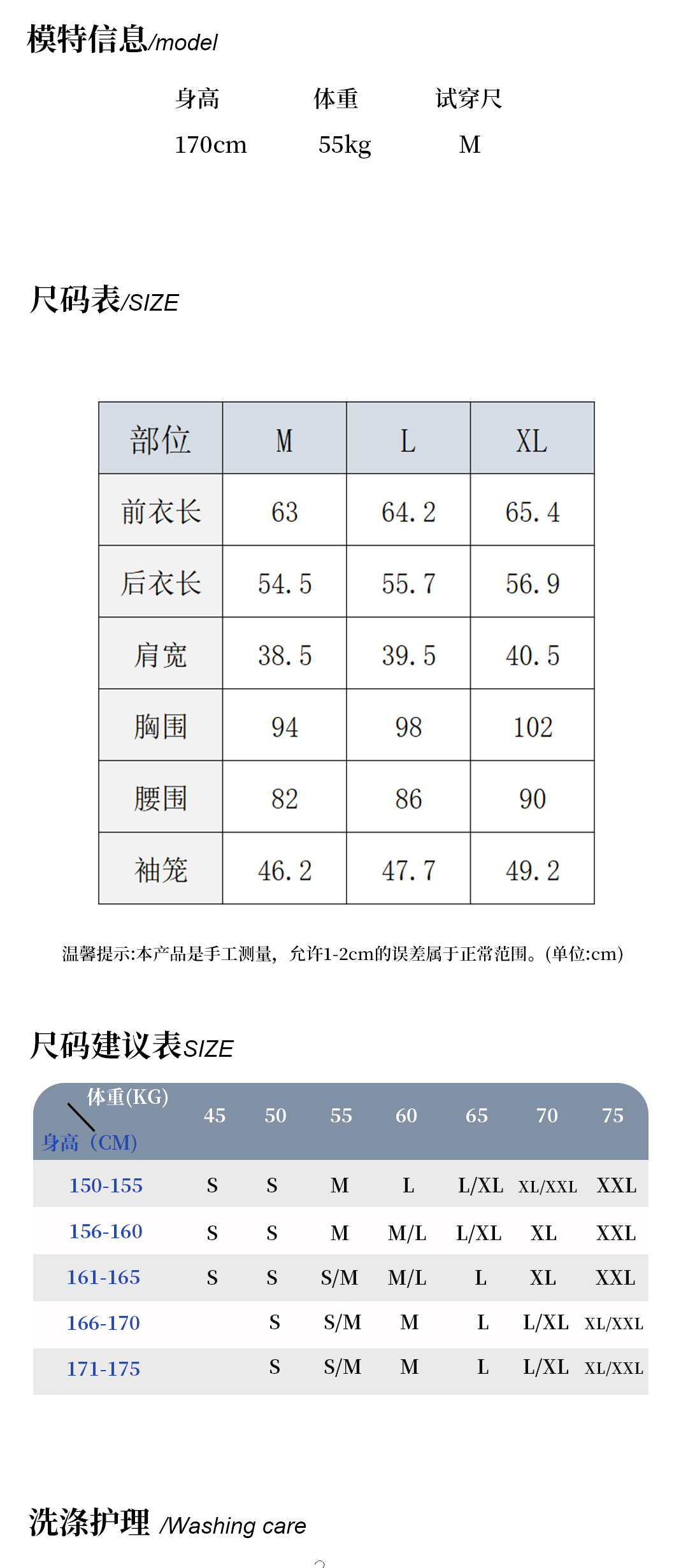 模特信息/model

| 身高 | 体重 | 试穿尺 |
|---|---|---|
| 170cm | 55kg | M |

尺码表/SIZE

| 部位 | M | L | XL |
|---|---|---|---|
| 前衣长 | 63 | 64.2 | 65.4 |
| 后衣长 | 54.5 | 55.7 | 56.9 |
| 肩宽 | 38.5 | 39.5 | 40.5 |
| 胸围 | 94 | 98 | 102 |
| 腰围 | 82 | 86 | 90 |
| 袖笼 | 46.2 | 47.7 | 49.2 |

温馨提示:本产品是手工测量，允许1-2cm的误差属于正常范围。(单位:cm)

尺码建议表SIZE

| 体重(KG) 身高（CM) | 45 | 50 | 55 | 60 | 65 | 70 | 75 |
|---|---|---|---|---|---|---|---|
| 150-155 | S | S | M | L | L/XL | XL/XXL | XXL |
| 156-160 | S | S | M | M/L | L/XL | XL | XXL |
| 161-165 | S | S | S/M | M/L | L | XL | XXL |
| 166-170 | | S | S/M | M | L | L/XL | XL/XXL |
| 171-175 | | S | S/M | M | L | L/XL | XL/XXL |

洗涤护理 /Washing care